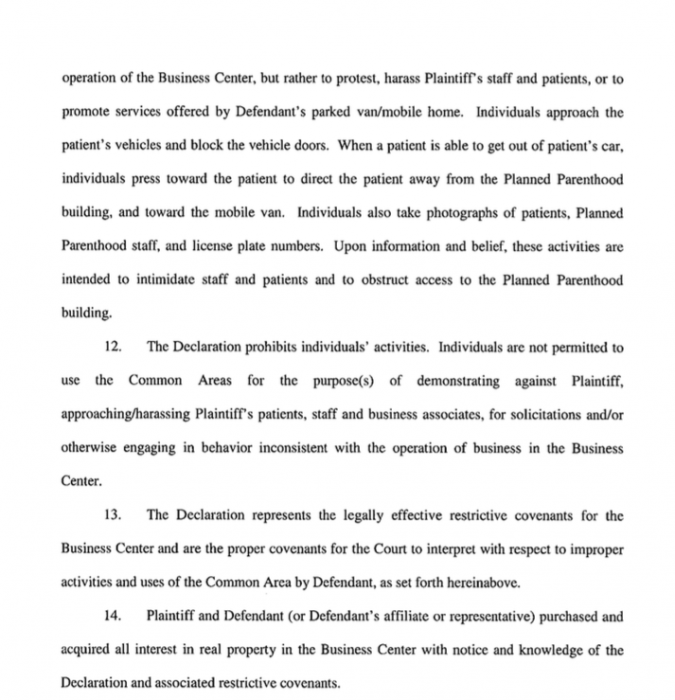 operation of the Business Center, but rather to protest, harass Plaintiff's staff and patients, or to promote services offered by Defendant's parked van/mobile home. Individuals approach the patient's vehicles and block the vehicle doors. When a patient is able to get out of patient's car, individuals press toward the patient to direct the patient away from the Planned Parenthood building, and toward the mobile van. Individuals also take photographs of patients, Planned Parenthood staff, and license plate numbers. Upon information and belief, these activities are intended to intimidate staff and patients and to obstruct access to the Planned Parenthood building.

12. The Declaration prohibits individuals' activities. Individuals are not permitted to use the Common Areas for the purpose(s) of demonstrating against Plaintiff, approaching/harassing Plaintiff's patients, staff and business associates, for solicitations and/or otherwise engaging in behavior inconsistent with the operation of business in the Business Center.

13. The Declaration represents the legally effective restrictive covenants for the Business Center and are the proper covenants for the Court to interpret with respect to improper activities and uses of the Common Area by Defendant, as set forth hereinabove.

14. Plaintiff and Defendant (or Defendant's affiliate or representative) purchased and acquired all interest in real property in the Business Center with notice and knowledge of the Declaration and associated restrictive covenants.